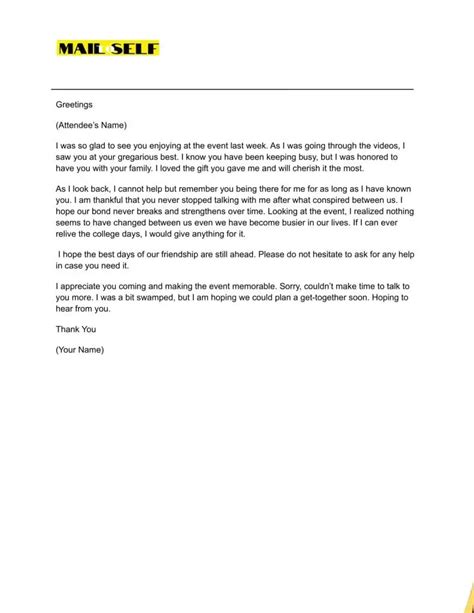 MAIL SELF

Greetings

(Attendee's Name)

I was so glad to see you enjoying at the event last week. As I was going through the videos, I saw you at your gregarious best. I know you have been keeping busy, but I was honored to have you with your family. I loved the gift you gave me and will cherish it the most.

As I look back, I cannot help but remember you being there for me for as long as I have known you. I am thankful that you never stopped talking with me after what conspired between us. I hope our bond never breaks and strengthens over time. Looking at the event, I realized nothing seems to have changed between us even we have become busier in our lives. If I can ever relive the college days, I would give anything for it.

I hope the best days of our friendship are still ahead. Please do not hesitate to ask for any help in case you need it.

I appreciate you coming and making the event memorable. Sorry, couldn't make time to talk to you more. I was a bit swamped, but I am hoping we could plan a get-together soon. Hoping to hear from you.

Thank You

(Your Name)